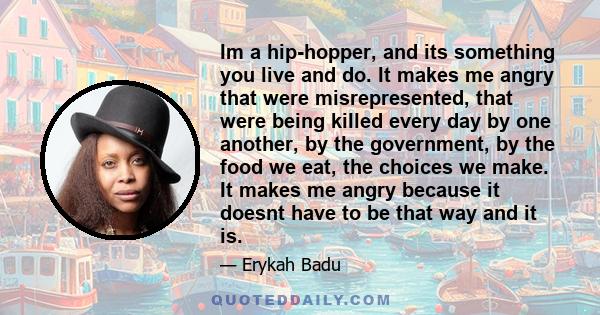 Im a hip-hopper, and its something you live and do. It makes me angry that were misrepresented, that were being killed every day by one another, by the government, by the food we eat, the choices we make. It makes me angry because it doesnt have to be that way and it is.

— Erykah Badu

QUOTEDDAILY.COM